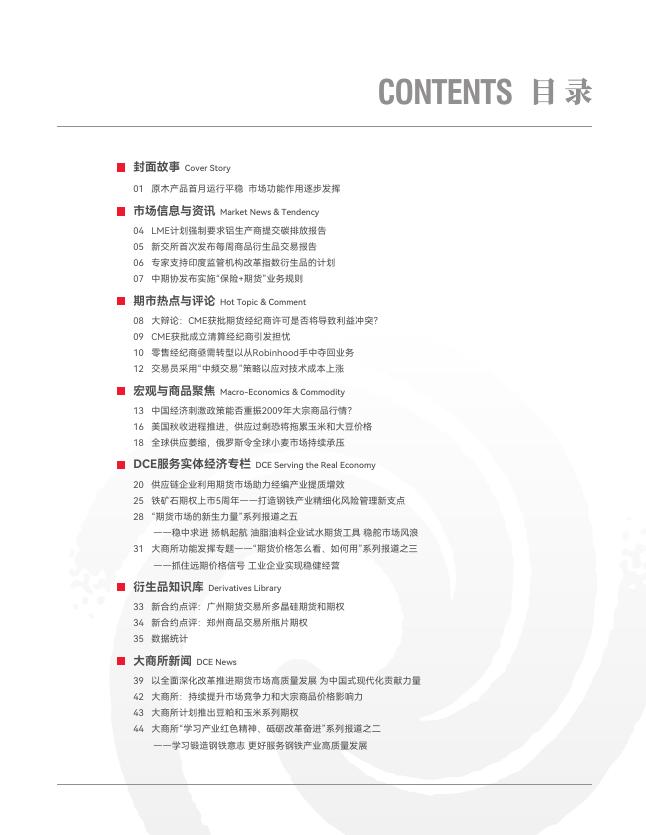 CONTENTS 目录

封面故事 Cover Story

01 原木产品首月运行平稳 市场功能作用逐步发挥

市场信息与资讯 Market News & Tendency

04 LME计划强制要求铝生产商提交碳排放报告
05 新交所首次发布每周商品衍生品交易报告
06 专家支持印度监管机构改革指数衍生品的计划
07 中期协发布实施“保险+期货”业务规则

期市热点与评论 Hot Topic & Comment

08 大辩论：CME获批期货经纪商许可是否将导致利益冲突?
09 CME获批成立清算经纪商引发担忧
10 零售经纪商亟需转型以从Robinhood手中夺回业务
12 交易员采用“中频交易”策略以应对技术成本上涨

宏观与商品聚焦 Macro-Economics & Commodity

13 中国经济刺激政策能否重振2009年大宗商品行情?
16 美国秋收进程推进，供应过剩恐将拖累玉米和大豆价格
18 全球供应萎缩，俄罗斯令全球小麦市场持续承压

DCE服务实体经济专栏 DCE Serving the Real Economy

20 供应链企业利用期货市场助力经编产业提质增效
25 铁矿石期权上市5周年——打造钢铁产业精细化风险管理新支点
28 “期货市场的新生力量”系列报道之五
——稳中求进 扬帆起航 油脂油料企业试水期货工具 稳舵市场风浪
31 大商所功能发挥专题——“期货价格怎么看、如何用”系列报道之三
——抓住远期价格信号 工业企业实现稳健经营

衍生品知识库 Derivatives Library

33 新合约点评：广州期货交易所多晶硅期货和期权
34 新合约点评：郑州商品交易所瓶片期权
35 数据统计

大商所新闻 DCE News

39 以全面深化改革推进期货市场高质量发展 为中国式现代化贡献力量
42 大商所：持续提升市场竞争力和大宗商品价格影响力
43 大商所计划推出豆粕和玉米系列期权
44 大商所“学习产业红色精神、砥砺改革奋进”系列报道之二
——学习锻造钢铁意志 更好服务钢铁产业高质量发展